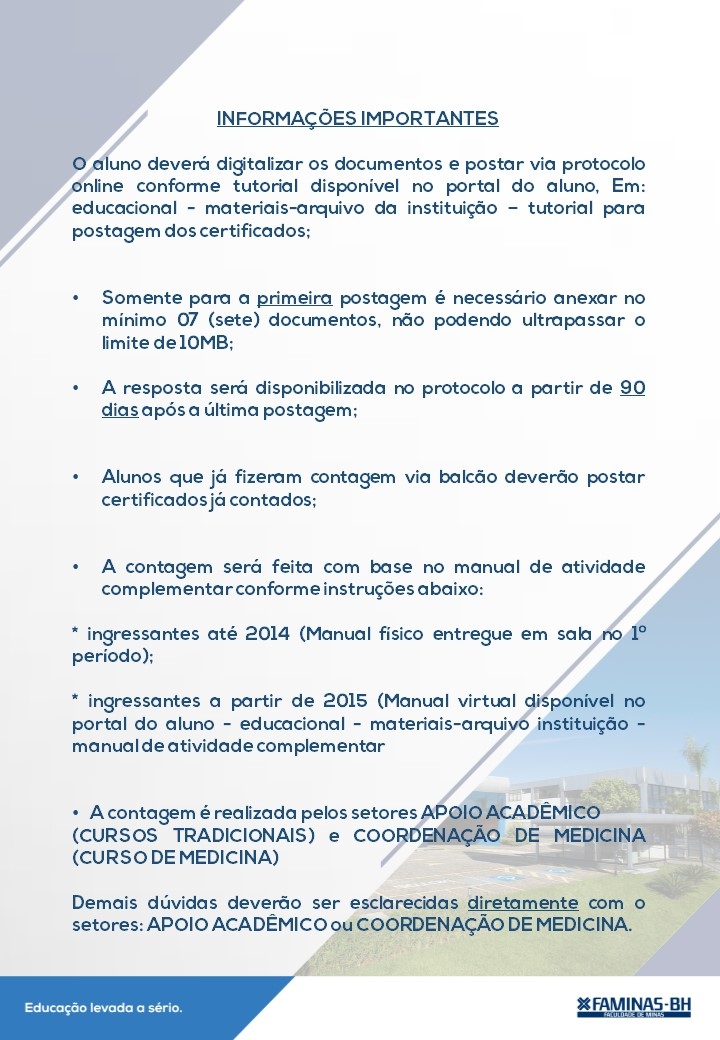 INFORMAÇÕES IMPORTANTES

O aluno deverá digitalizar os documentos e postar via protocolo online conforme tutorial disponível no portal do aluno, Em: educacional - materiais-arquivo da instituição – tutorial para postagem dos certificados;

• Somente para a primeira postagem é necessário anexar no mínimo 07 (sete) documentos, não podendo ultrapassar o limite de 10MB;

• A resposta será disponibilizada no protocolo a partir de 90 dias após a última postagem;

• Alunos que já fizeram contagem via balcão deverão postar certificados já contados;

• A contagem será feita com base no manual de atividade complementar conforme instruções abaixo:

* ingressantes até 2014 (Manual físico entregue em sala no 1º período);

* ingressantes a partir de 2015 (Manual virtual disponível no portal do aluno - educacional - materiais-arquivo instituição - manual de atividade complementar

• A contagem é realizada pelos setores APOIO ACADÊMICO (CURSOS TRADICIONAIS) e COORDENAÇÃO DE MEDICINA (CURSO DE MEDICINA)

Demais dúvidas deverão ser esclarecidas diretamente com o setores: APOIO ACADÊMICO ou COORDENAÇÃO DE MEDICINA.

Educação levada a sério.

FAMINAS-BH
FACULDADE DE MINAS